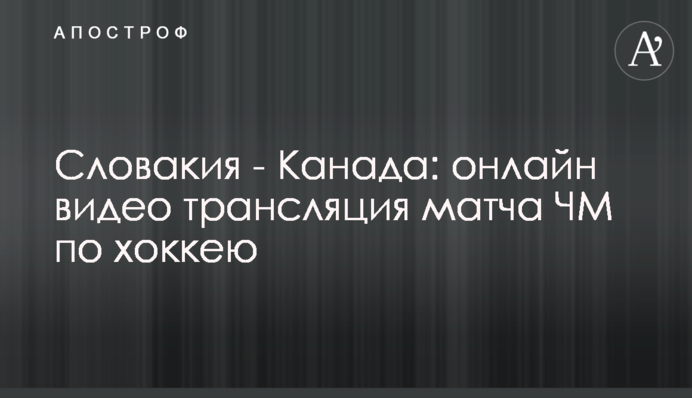 АПОСТРОФ

A'

Словакия - Канада: онлайн видео трансляция матча ЧМ по хоккею